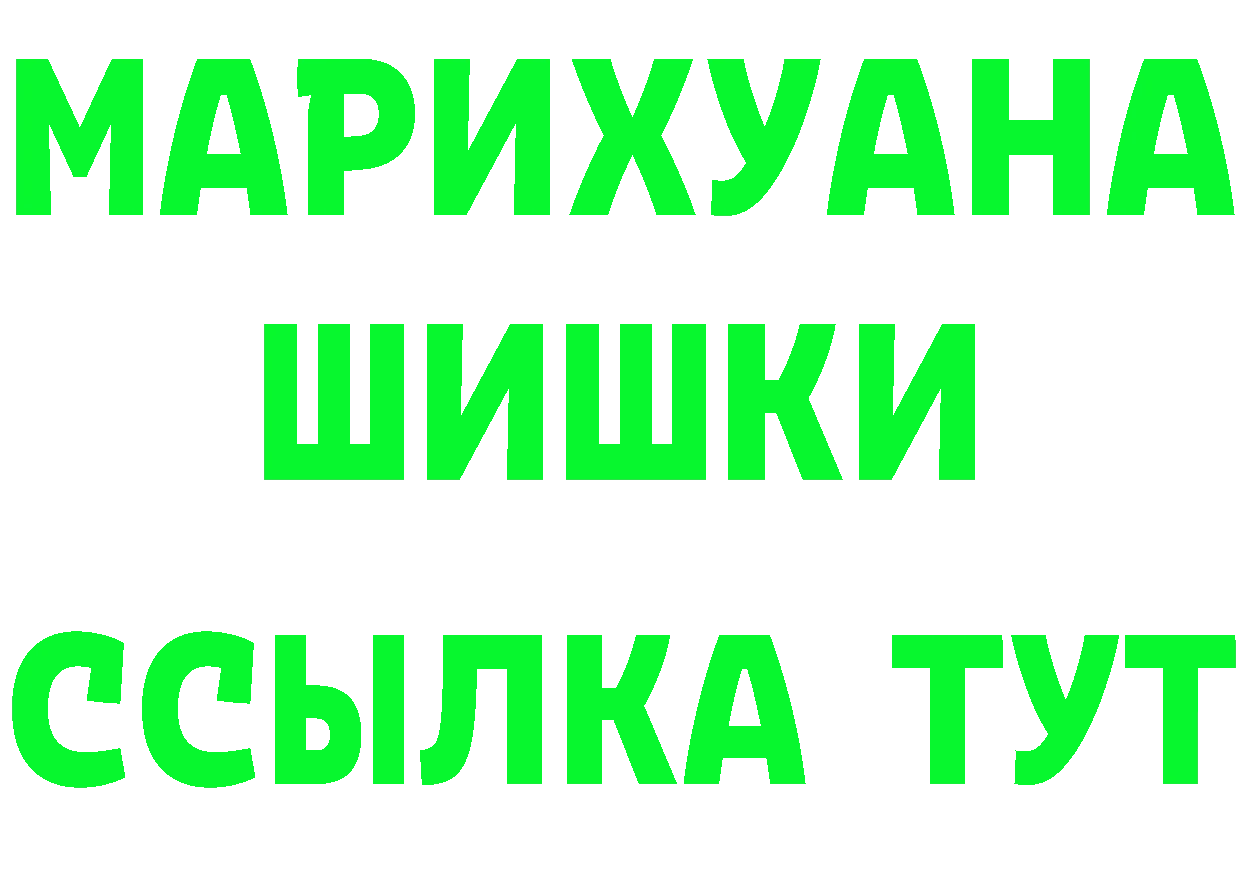 МАРИХУАНА
ШИШКИ
ССЫЛКА ТУТ